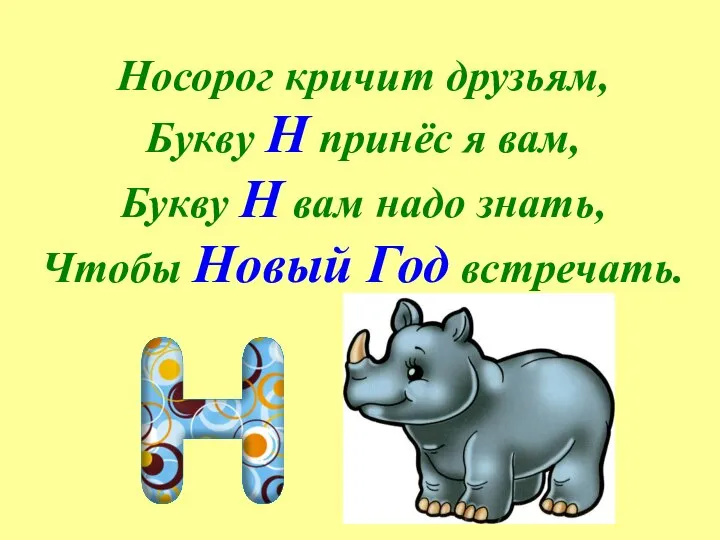 Носорог кричит друзьям,
Букву Н принёс я вам,
Букву Н вам надо знать,
Чтобы Новый Год встречать.

Н